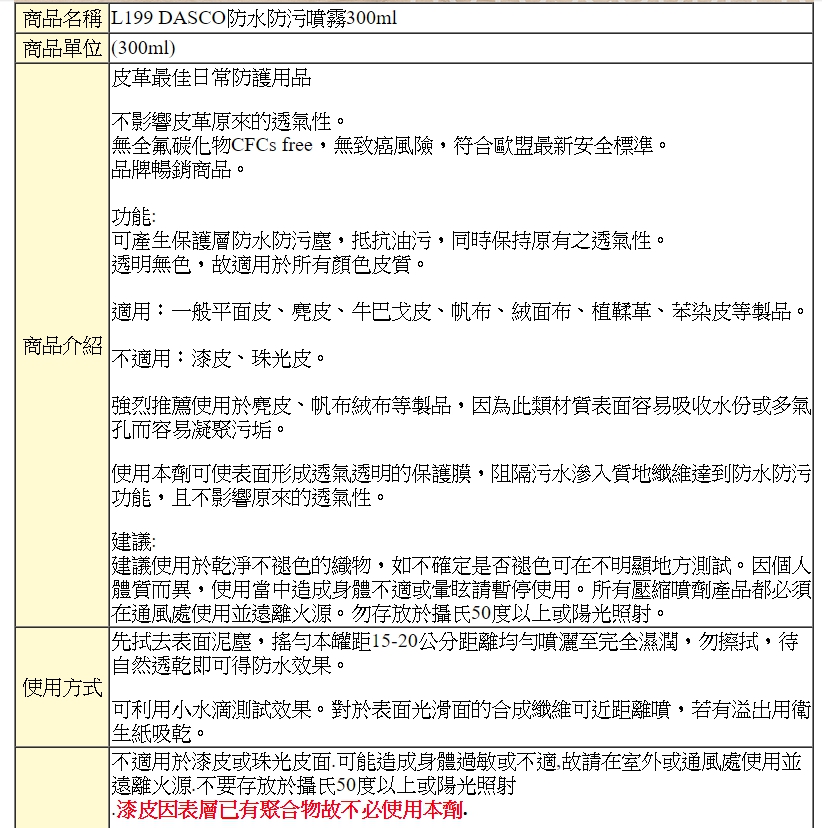 | 商品名稱 | L199 DASCO防水防污噴霧300ml |
|---|---|
| 商品單位 | (300ml) |
| 商品介紹 | 皮革最佳日常防護用品<br><br>不影響皮革原來的透氣性。<br>無全氟碳化物CFCs free，無致癌風險，符合歐盟最新安全標準。<br>品牌暢銷商品。<br><br>功能:<br>可產生保護層防水防污塵，抵抗油污，同時保持原有之透氣性。<br>透明無色，故適用於所有顏色皮質。<br><br>適用：一般平面皮、麂皮、牛巴戈皮、帆布、絨面布、植鞣革、苯染皮等製品。<br><br>不適用：漆皮、珠光皮。<br><br>強烈推薦使用於麂皮、帆布絨布等製品，因為此類材質表面容易吸收水份或多氣孔而容易凝聚污垢。<br><br>使用本劑可使表面形成透氣透明的保護膜，阻隔污水滲入質地纖維達到防水防污功能，且不影響原來的透氣性。<br><br>建議:<br>建議使用於乾淨不褪色的織物，如不確定是否褪色可在不明顯地方測試。因個人體質而異，使用當中造成身體不適或暈眩請暫停使用。所有壓縮噴劑產品都必須在通風處使用並遠離火源。勿存放於攝氏50度以上或陽光照射。 |
| 使用方式 | 先拭去表面泥塵，搖勻本罐距15-20公分距離均勻噴灑至完全濕潤，勿擦拭，待自然透乾即可得防水效果。<br><br>可利用小水滴測試效果。對於表面光滑面的合成纖維可近距離噴，若有溢出用衛生紙吸乾。 |
|  | 不適用於漆皮或珠光皮面.可能造成身體過敏或不適,故請在室外或通風處使用並遠離火源.不要存放於攝氏50度以上或陽光照射<br>.漆皮因表層已有聚合物故不必使用本劑. |